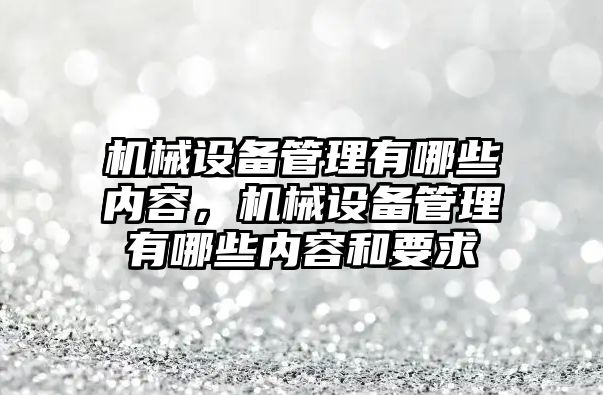 机械设备管理有哪些内容，机械设备管理有哪些内容和要求